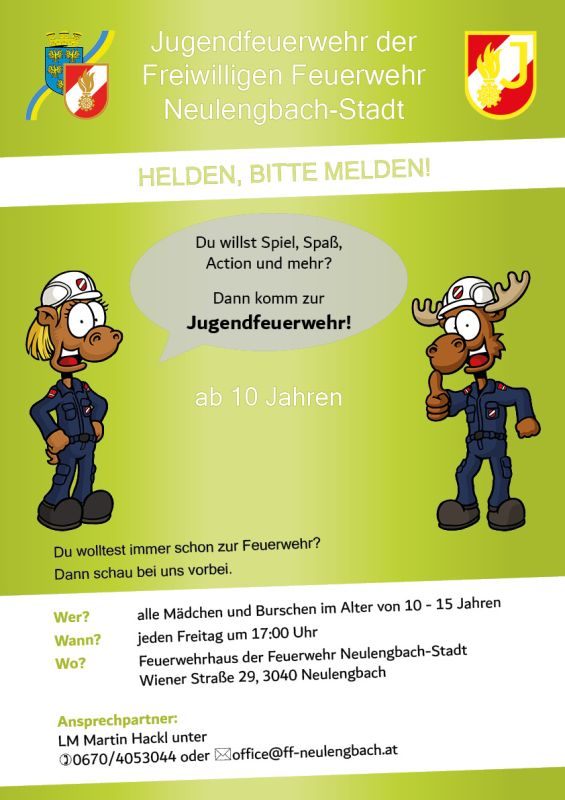 Jugendfeuerwehr der
Freiwilligen Feuerwehr
Neulengbach-Stadt

HELDEN, BITTE MELDEN!

Du willst Spiel, Spaß,
Action und mehr?

Dann komm zur
Jugendfeuerwehr!

ab 10 Jahren

Du wolltest immer schon zur Feuerwehr?
Dann schau bei uns vorbei.

Wer? alle Mädchen und Burschen im Alter von 10 - 15 Jahren
Wann? jeden Freitag um 17:00 Uhr
Wo? Feuerwehrhaus der Feuerwehr Neulengbach-Stadt
Wiener Straße 29, 3040 Neulengbach

Ansprechpartner:
LM Martin Hackl unter
0670/4053044 oder office@ff-neulengbach.at